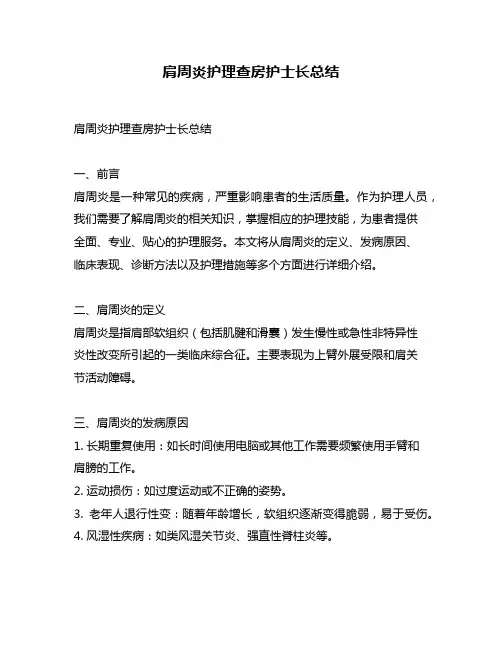 肩周炎护理查房护士长总结

肩周炎护理查房护士长总结

一、前言
肩周炎是一种常见的疾病，严重影响患者的生活质量。作为护理人员，我们需要了解肩周炎的相关知识，掌握相应的护理技能，为患者提供全面、专业、贴心的护理服务。本文将从肩周炎的定义、发病原因、临床表现、诊断方法以及护理措施等多个方面进行详细介绍。

二、肩周炎的定义
肩周炎是指肩部软组织（包括肌腱和滑囊）发生慢性或急性非特异性炎性改变所引起的一类临床综合征。主要表现为上臂外展受限和肩关节活动障碍。

三、肩周炎的发病原因
1. 长期重复使用：如长时间使用电脑或其他工作需要频繁使用手臂和肩膀的工作。
2. 运动损伤：如过度运动或不正确的姿势。
3. 老年人退行性变：随着年龄增长，软组织逐渐变得脆弱，易于受伤。
4. 风湿性疾病：如类风湿关节炎、强直性脊柱炎等。